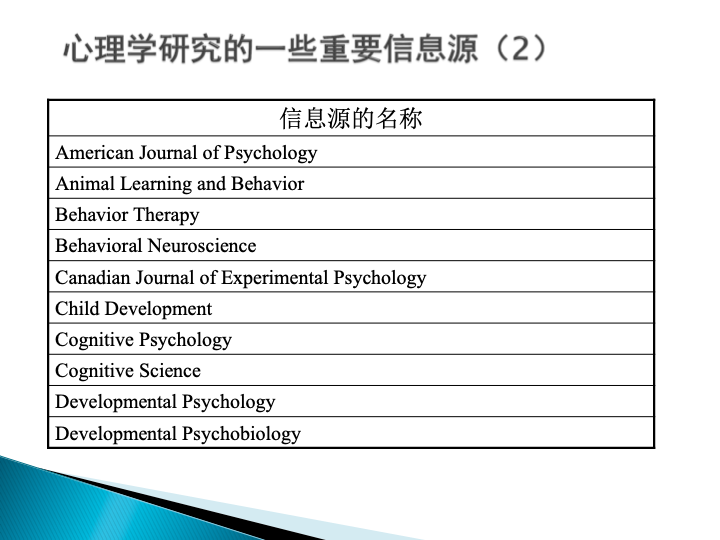 心理学研究的一些重要信息源（2）

| 信息源的名称 |
|---|
| American Journal of Psychology |
| Animal Learning and Behavior |
| Behavior Therapy |
| Behavioral Neuroscience |
| Canadian Journal of Experimental Psychology |
| Child Development |
| Cognitive Psychology |
| Cognitive Science |
| Developmental Psychology |
| Developmental Psychobiology |